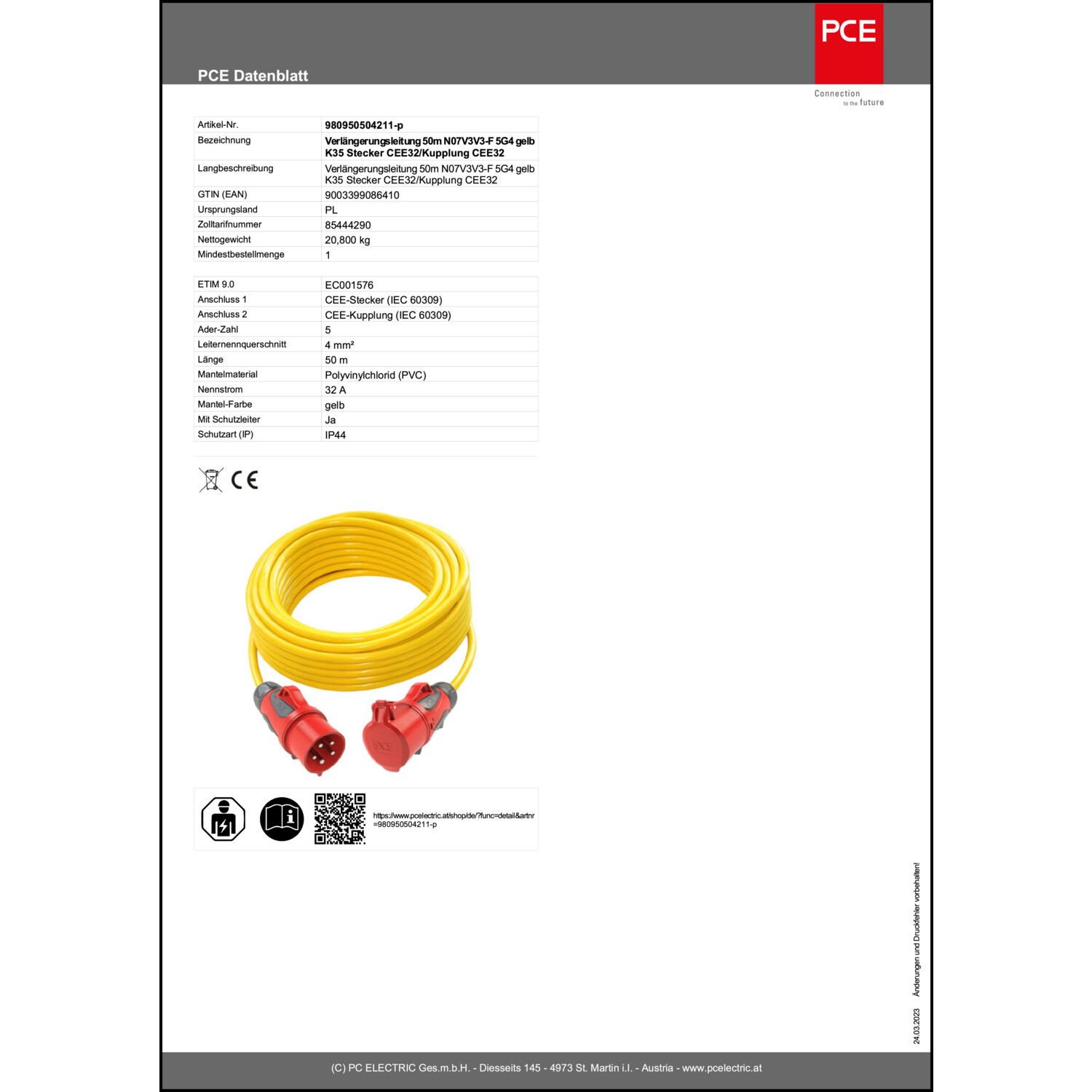 PCE Datenblatt

PCE

Connection
to the future

Artikel-Nr. 980950504211-p
Bezeichnung Verlängerungsleitung 50m N07V3V3-F 5G4 gelb K35 Stecker CEE32/Kupplung CEE32
Langbeschreibung Verlängerungsleitung 50m N07V3V3-F 5G4 gelb K35 Stecker CEE32/Kupplung CEE32
GTIN (EAN) 9003399086410
Ursprungsland PL
Zolltarifnummer 85444290
Nettogewicht 20,800 kg
Mindestbestellmenge 1

ETIM 9.0 EC001576
Anschluss 1 CEE-Stecker (IEC 60309)
Anschluss 2 CEE-Kupplung (IEC 60309)
Ader-Zahl 5
Leiternennquerschnitt 4 mm²
Länge 50 m
Mantelmaterial Polyvinylchlorid (PVC)
Nennstrom 32 A
Mantel-Farbe gelb
Mit Schutzleiter Ja
Schutzart (IP) IP44

CE

https://www.pcelectric.at/shop/de/?func=detail&artnr=980950504211-p

24.03.2023 Änderungen und Druckfehler vorbehalten!

(C) PC ELECTRIC Ges.m.b.H. - Diesseits 145 - 4973 St. Martin i.I. - Austria - www.pcelectric.at